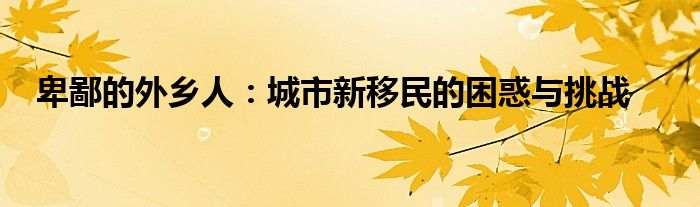 卑鄙的外乡人：城市新移民的困惑与挑战